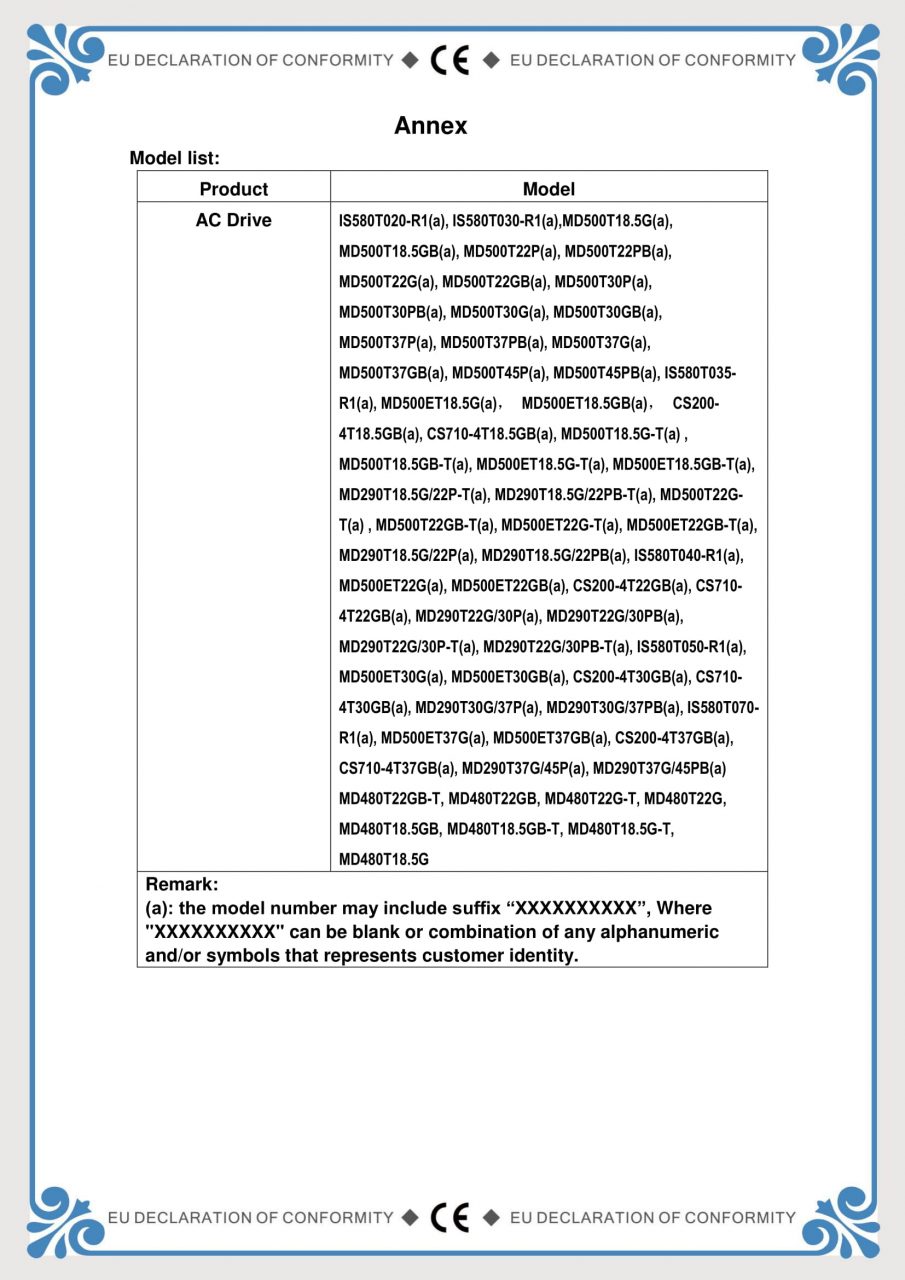 EU DECLARATION OF CONFORMITY ◆ CE ◆ EU DECLARATION OF CONFORMITY

Annex

Model list:

| Product | Model |
|---|---|
| AC Drive | IS580T020-R1(a), IS580T030-R1(a),MD500T18.5G(a), MD500T18.5GB(a), MD500T22P(a), MD500T22PB(a), MD500T22G(a), MD500T22GB(a), MD500T30P(a), MD500T30PB(a), MD500T30G(a), MD500T30GB(a), MD500T37P(a), MD500T37PB(a), MD500T37G(a), MD500T37GB(a), MD500T45P(a), MD500T45PB(a), IS580T035-R1(a), MD500ET18.5G(a)， MD500ET18.5GB(a)， CS200-4T18.5GB(a), CS710-4T18.5GB(a), MD500T18.5G-T(a) , MD500T18.5GB-T(a), MD500ET18.5G-T(a), MD500ET18.5GB-T(a), MD290T18.5G/22P-T(a), MD290T18.5G/22PB-T(a), MD500T22G-T(a) , MD500T22GB-T(a), MD500ET22G-T(a), MD500ET22GB-T(a), MD290T18.5G/22P(a), MD290T18.5G/22PB(a), IS580T040-R1(a), MD500ET22G(a), MD500ET22GB(a), CS200-4T22GB(a), CS710-4T22GB(a), MD290T22G/30P(a), MD290T22G/30PB(a), MD290T22G/30P-T(a), MD290T22G/30PB-T(a), IS580T050-R1(a), MD500ET30G(a), MD500ET30GB(a), CS200-4T30GB(a), CS710-4T30GB(a), MD290T30G/37P(a), MD290T30G/37PB(a), IS580T070-R1(a), MD500ET37G(a), MD500ET37GB(a), CS200-4T37GB(a), CS710-4T37GB(a), MD290T37G/45P(a), MD290T37G/45PB(a) MD480T22GB-T, MD480T22GB, MD480T22G-T, MD480T22G, MD480T18.5GB, MD480T18.5GB-T, MD480T18.5G-T, MD480T18.5G |

Remark:
(a): the model number may include suffix “XXXXXXXXXX”, Where "XXXXXXXXXX" can be blank or combination of any alphanumeric and/or symbols that represents customer identity.

EU DECLARATION OF CONFORMITY ◆ CE ◆ EU DECLARATION OF CONFORMITY